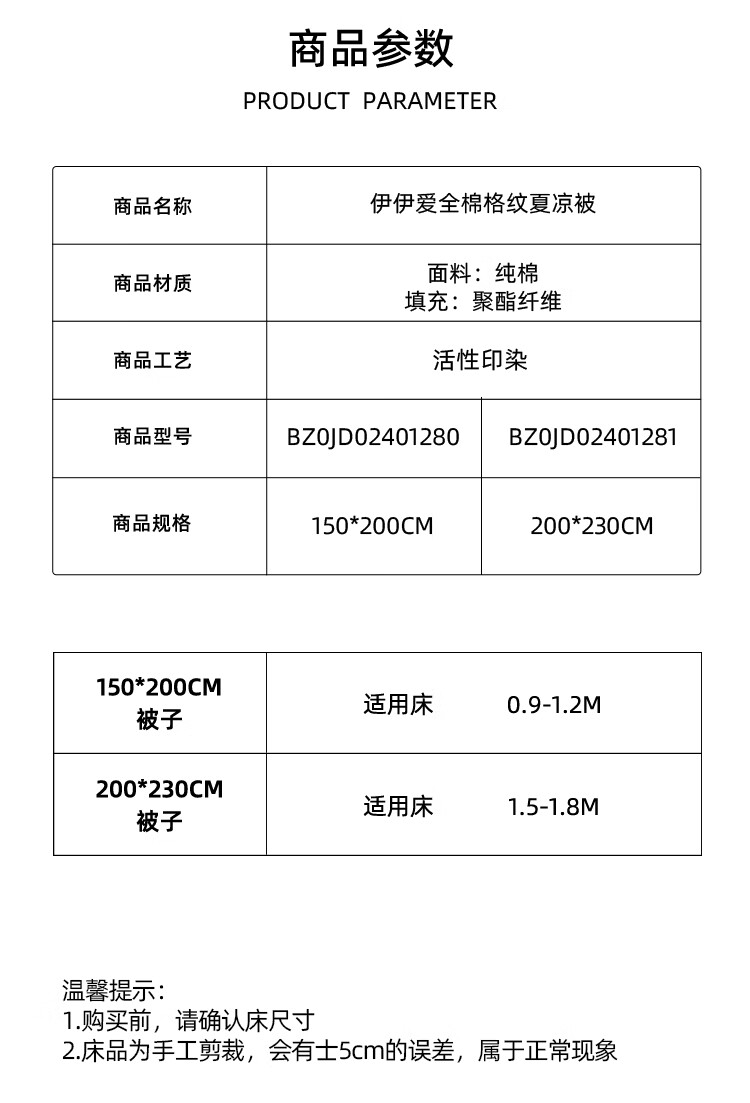 商品参数
PRODUCT PARAMETER

| 商品名称 | 伊伊爱全棉格纹夏凉被 | |
|---|---|---|
| 商品材质 | 面料：纯棉 填充：聚酯纤维 | |
| 商品工艺 | 活性印染 | |
| 商品型号 | BZ0JD02401280 | BZ0JD02401281 |
| 商品规格 | 150*200CM | 200*230CM |

| 150*200CM 被子 | 适用床 0.9-1.2M |
|---|---|
| 200*230CM 被子 | 适用床 1.5-1.8M |

温馨提示：
1.购买前，请确认床尺寸
2.床品为手工剪裁，会有士5cm的误差，属于正常现象